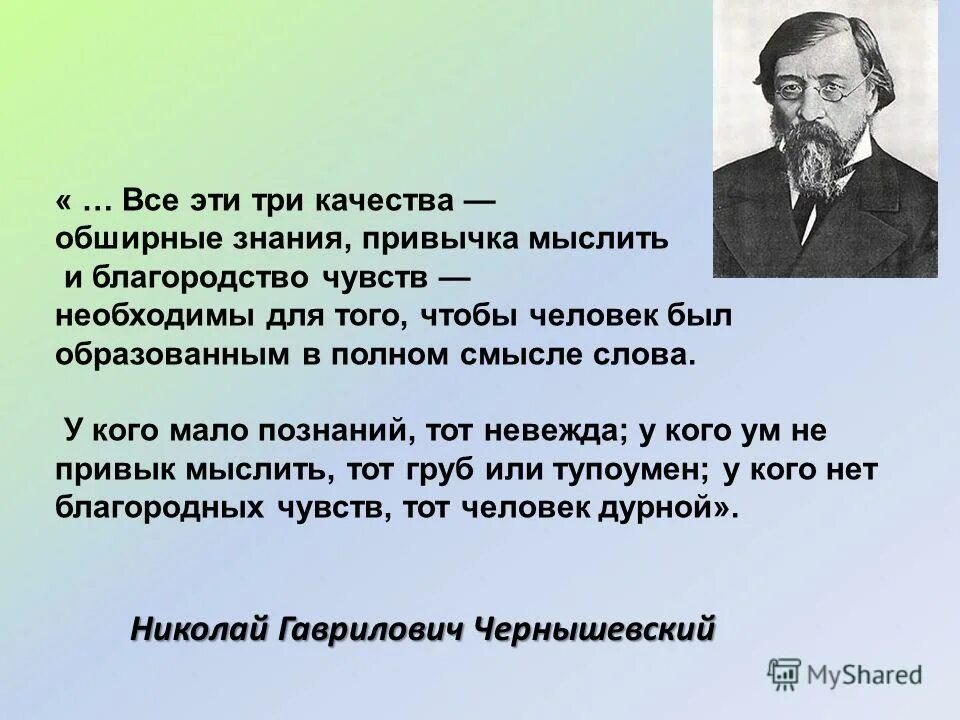 « … Все эти три качества — обширные знания, привычка мыслить и благородство чувств — необходимы для того, чтобы человек был образованным в полном смысле слова.

У кого мало познаний, тот невежда; у кого ум не привык мыслить, тот груб или тупоумен; у кого нет благородных чувств, тот человек дурной».

Николай Гаврилович Чернышевский

MyShared